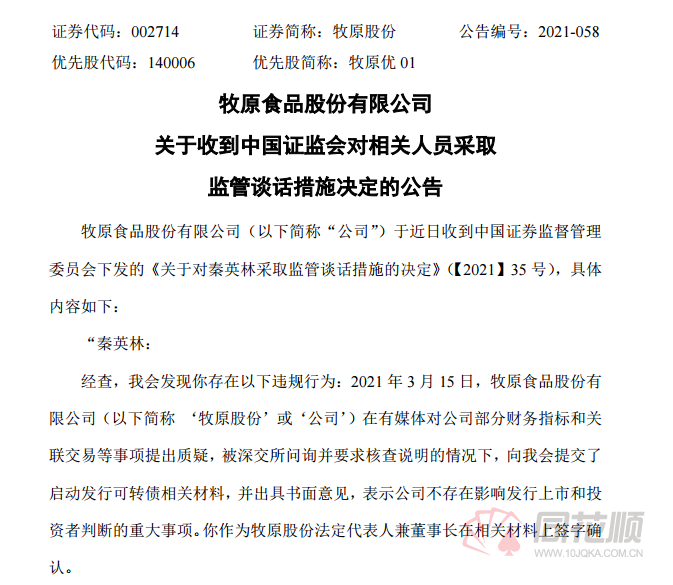 证券代码：002714　　证券简称：牧原股份　　公告编号：2021-058
优先股代码：140006　　优先股简称：牧原优 01

牧原食品股份有限公司
关于收到中国证监会对相关人员采取
监管谈话措施决定的公告

牧原食品股份有限公司（以下简称“公司”）于近日收到中国证券监督管理委员会下发的《关于对秦英林采取监管谈话措施的决定》（【2021】35 号），具体内容如下：

“秦英林：

经查，我会发现你存在以下违规行为：2021 年 3 月 15 日，牧原食品股份有限公司（以下简称 ‘牧原股份’或‘公司’）在有媒体对公司部分财务指标和关联交易等事项提出质疑，被深交所问询并要求核查说明的情况下，向我会提交了启动发行可转债相关材料，并出具书面意见，表示公司不存在影响发行上市和投资者判断的重大事项。你作为牧原股份法定代表人兼董事长在相关材料上签字确认。

同花顺
www.10JQKA.COM.CN